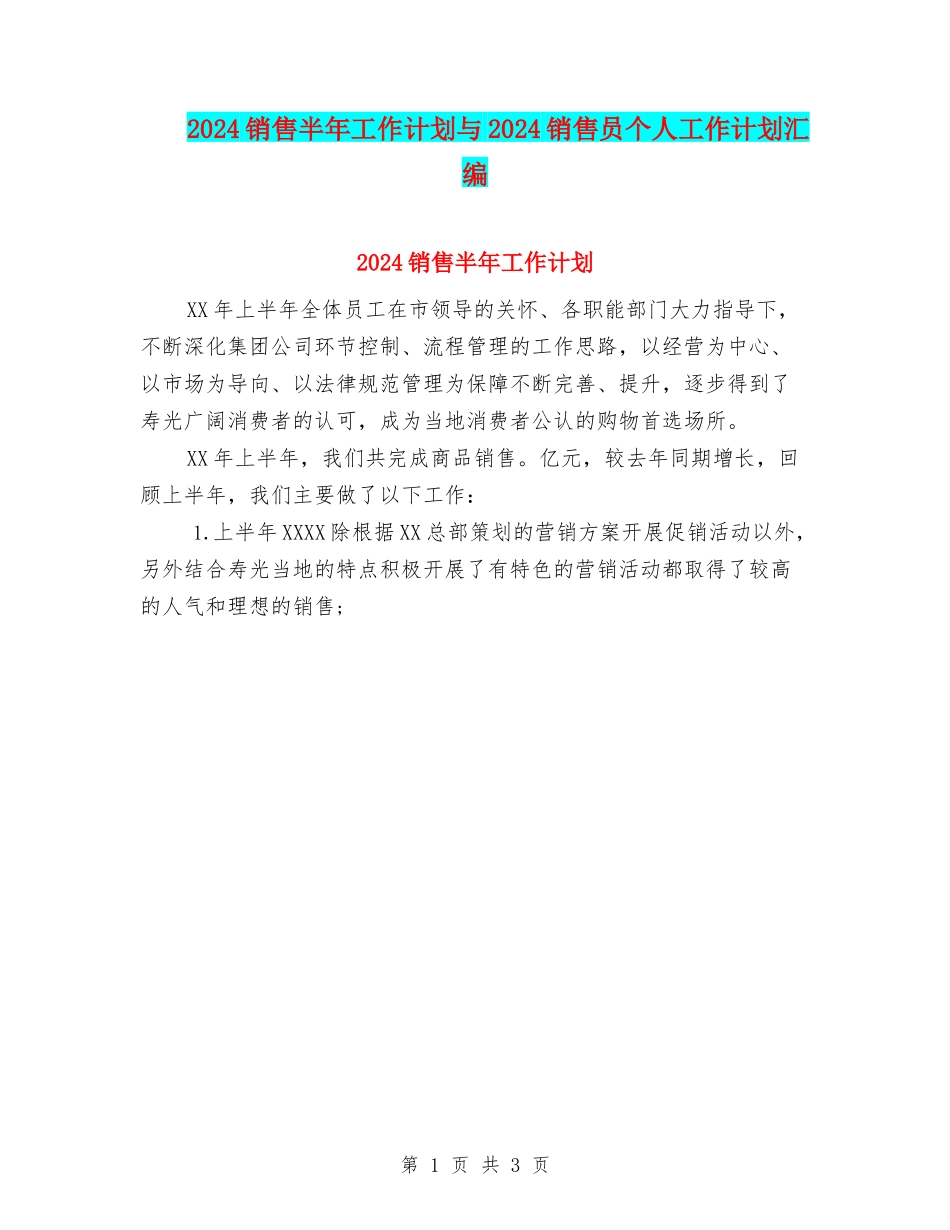 2024销售半年工作计划与2024销售员个人工作计划汇编

2024销售半年工作计划

XX年上半年全体员工在市领导的关怀、各职能部门大力指导下，不断深化集团公司环节控制、流程管理的工作思路，以经营为中心、以市场为导向、以法律规范管理为保障不断完善、提升，逐步得到了寿光广阔消费者的认可，成为当地消费者公认的购物首选场所。

XX年上半年，我们共完成商品销售。亿元，较去年同期增长，回顾上半年，我们主要做了以下工作：

1.上半年XXXX除根据XX总部策划的营销方案开展促销活动以外，另外结合寿光当地的特点积极开展了有特色的营销活动都取得了较高的人气和理想的销售；

第 1 页 共 3 页